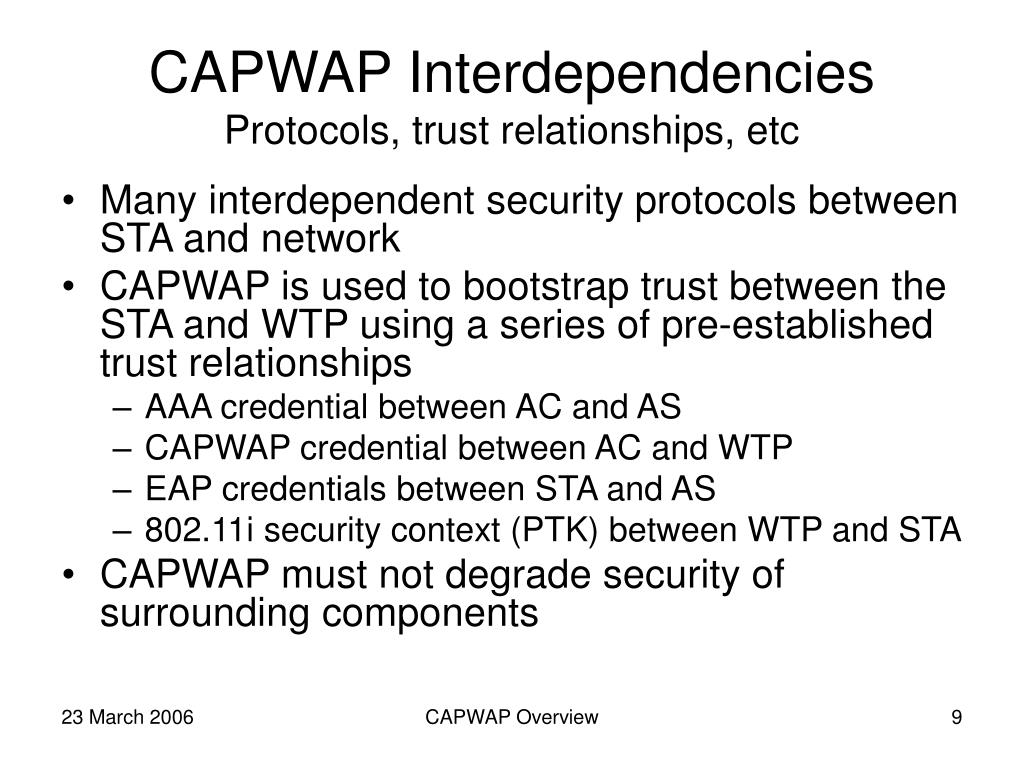 CAPWAP Interdependencies
Protocols, trust relationships, etc

• Many interdependent security protocols between STA and network
• CAPWAP is used to bootstrap trust between the STA and WTP using a series of pre-established trust relationships
– AAA credential between AC and AS
– CAPWAP credential between AC and WTP
– EAP credentials between STA and AS
– 802.11i security context (PTK) between WTP and STA
• CAPWAP must not degrade security of surrounding components

23 March 2006
CAPWAP Overview
9